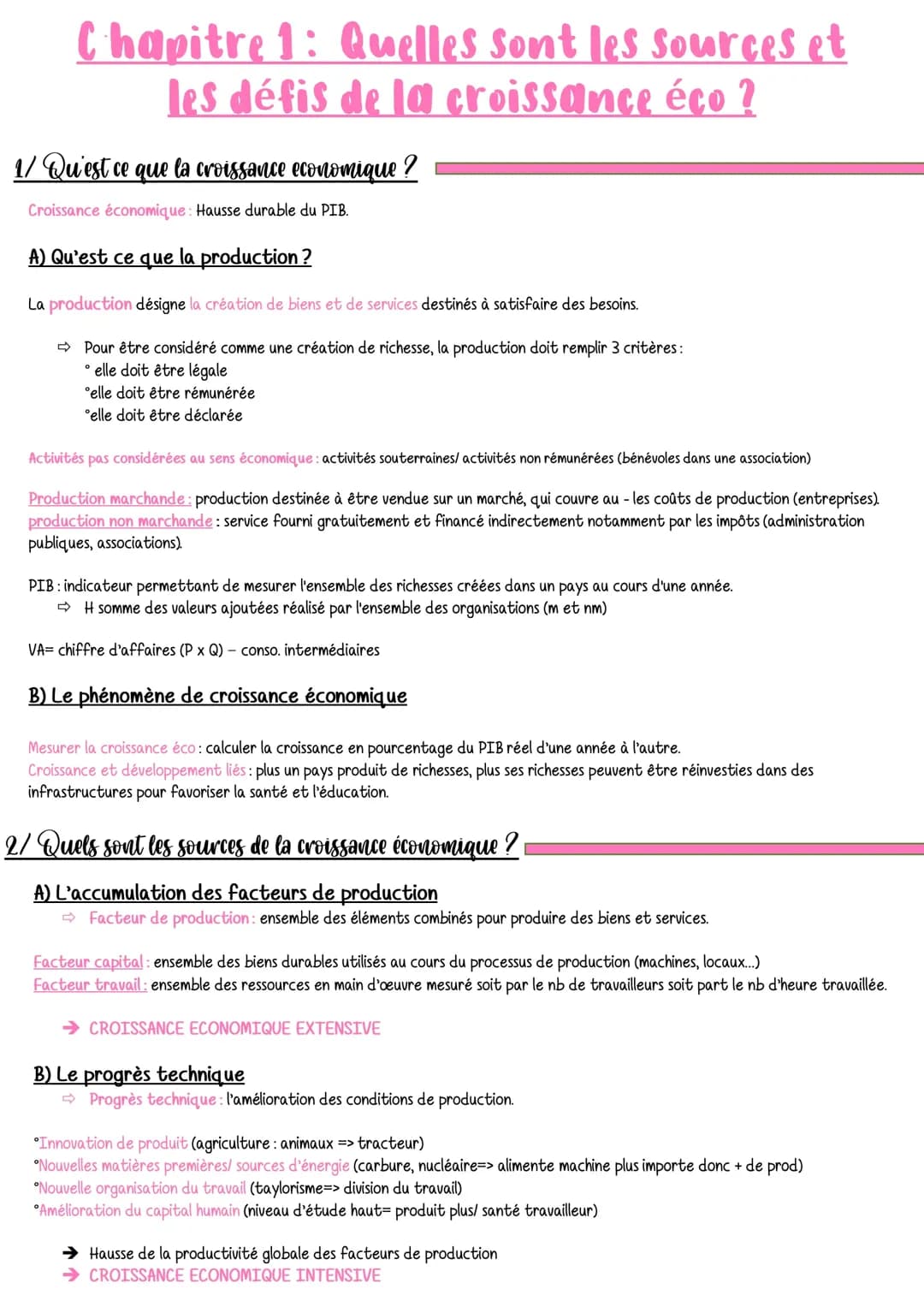 Chapitre 1 : Quelles sont les sources et les défis de la croissance éco ?

1/ Qu'est ce que la croissance economique ?

Croissance économique : Hausse durable du PIB.

A) Qu'est ce que la production ?

La production désigne la création de biens et de services destinés à satisfaire des besoins.

⇨ Pour être considéré comme une création de richesse, la production doit remplir 3 critères :
° elle doit être légale
°elle doit être rémunérée
°elle doit être déclarée

Activités pas considérées au sens économique : activités souterraines/ activités non rémunérées (bénévoles dans une association)

Production marchande : production destinée à être vendue sur un marché, qui couvre au - les coûts de production (entreprises).
production non marchande : service fourni gratuitement et financé indirectement notamment par les impôts (administration publiques, associations).

PIB : indicateur permettant de mesurer l'ensemble des richesses créées dans un pays au cours d'une année.
⇨ H somme des valeurs ajoutées réalisé par l'ensemble des organisations (m et nm)

VA= chiffre d'affaires (P x Q) – conso. intermédiaires

B) Le phénomène de croissance économique

Mesurer la croissance éco : calculer la croissance en pourcentage du PIB réel d'une année à l'autre.
Croissance et développement liés : plus un pays produit de richesses, plus ses richesses peuvent être réinvesties dans des infrastructures pour favoriser la santé et l'éducation.

2/ Quels sont les sources de la croissance économique ?

A) L'accumulation des facteurs de production
⇨ Facteur de production : ensemble des éléments combinés pour produire des biens et services.

Facteur capital : ensemble des biens durables utilisés au cours du processus de production (machines, locaux...)
Facteur travail : ensemble des ressources en main d'œuvre mesuré soit par le nb de travailleurs soit part le nb d'heure travaillée.

➔ CROISSANCE ECONOMIQUE EXTENSIVE

B) Le progrès technique
⇨ Progrès technique : l'amélioration des conditions de production.

°Innovation de produit (agriculture : animaux => tracteur)
°Nouvelles matières premières/ sources d'énergie (carbure, nucléaire=> alimente machine plus importe donc + de prod)
°Nouvelle organisation du travail (taylorisme=> division du travail)
°Amélioration du capital humain (niveau d'étude haut= produit plus/ santé travailleur)

➔ Hausse de la productivité globale des facteurs de production
➔ CROISSANCE ECONOMIQUE INTENSIVE